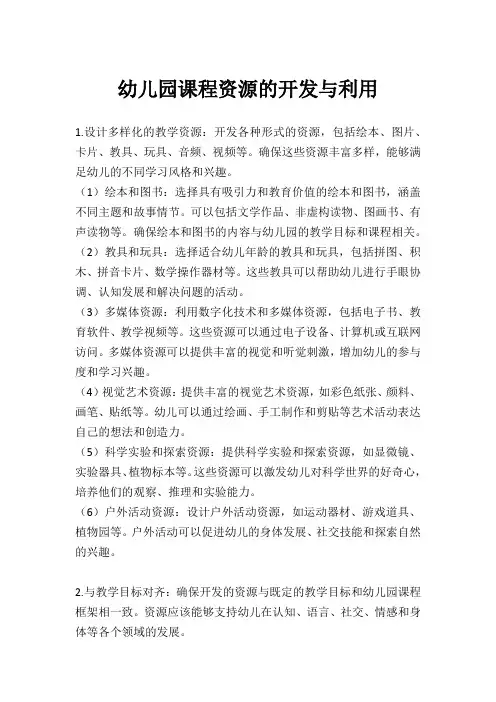 幼儿园课程资源的开发与利用

1.设计多样化的教学资源：开发各种形式的资源，包括绘本、图片、卡片、教具、玩具、音频、视频等。确保这些资源丰富多样，能够满足幼儿的不同学习风格和兴趣。

（1）绘本和图书：选择具有吸引力和教育价值的绘本和图书，涵盖不同主题和故事情节。可以包括文学作品、非虚构读物、图画书、有声读物等。确保绘本和图书的内容与幼儿园的教学目标和课程相关。

（2）教具和玩具：选择适合幼儿年龄的教具和玩具，包括拼图、积木、拼音卡片、数学操作器材等。这些教具可以帮助幼儿进行手眼协调、认知发展和解决问题的活动。

（3）多媒体资源：利用数字化技术和多媒体资源，包括电子书、教育软件、教学视频等。这些资源可以通过电子设备、计算机或互联网访问。多媒体资源可以提供丰富的视觉和听觉刺激，增加幼儿的参与度和学习兴趣。

（4）视觉艺术资源：提供丰富的视觉艺术资源，如彩色纸张、颜料、画笔、贴纸等。幼儿可以通过绘画、手工制作和剪贴等艺术活动表达自己的想法和创造力。

（5）科学实验和探索资源：提供科学实验和探索资源，如显微镜、实验器具、植物标本等。这些资源可以激发幼儿对科学世界的好奇心，培养他们的观察、推理和实验能力。

（6）户外活动资源：设计户外活动资源，如运动器材、游戏道具、植物园等。户外活动可以促进幼儿的身体发展、社交技能和探索自然的兴趣。

2.与教学目标对齐：确保开发的资源与既定的教学目标和幼儿园课程框架相一致。资源应该能够支持幼儿在认知、语言、社交、情感和身体等各个领域的发展。